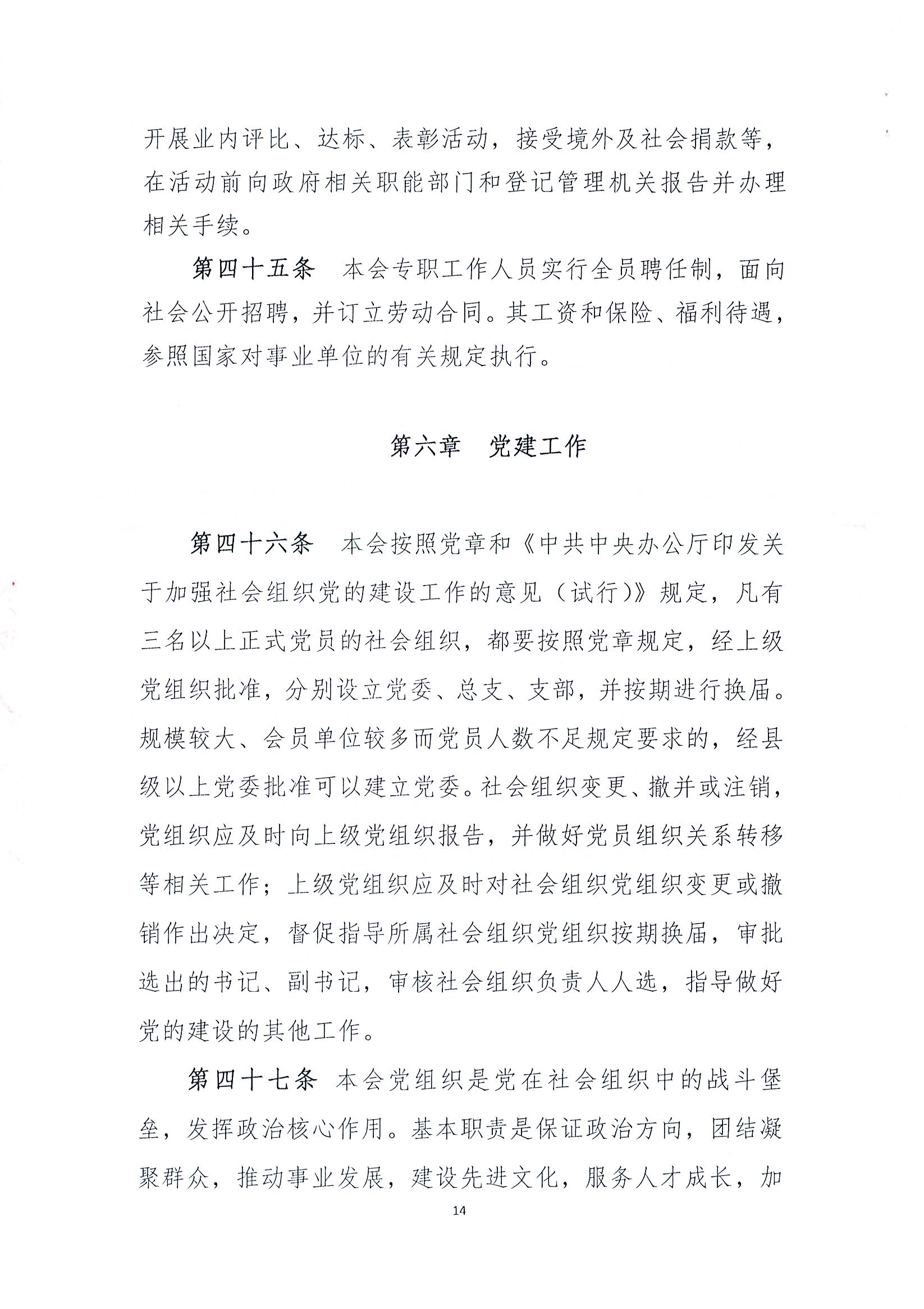 开展业内评比、达标、表彰活动，接受境外及社会捐款等，在活动前向政府相关职能部门和登记管理机关报告并办理相关手续。

第四十五条　本会专职工作人员实行全员聘任制，面向社会公开招聘，并订立劳动合同。其工资和保险、福利待遇，参照国家对事业单位的有关规定执行。

第六章　党建工作

第四十六条　本会按照党章和《中共中央办公厅印发关于加强社会组织党的建设工作的意见（试行）》规定，凡有三名以上正式党员的社会组织，都要按照党章规定，经上级党组织批准，分别设立党委、总支、支部，并按期进行换届。规模较大、会员单位较多而党员人数不足规定要求的，经县级以上党委批准可以建立党委。社会组织变更、撤并或注销，党组织应及时向上级党组织报告，并做好党员组织关系转移等相关工作；上级党组织应及时对社会组织党组织变更或撤销作出决定，督促指导所属社会组织党组织按期换届，审批选出的书记、副书记，审核社会组织负责人人选，指导做好党的建设的其他工作。

第四十七条　本会党组织是党在社会组织中的战斗堡垒，发挥政治核心作用。基本职责是保证政治方向，团结凝聚群众，推动事业发展，建设先进文化，服务人才成长，加

14